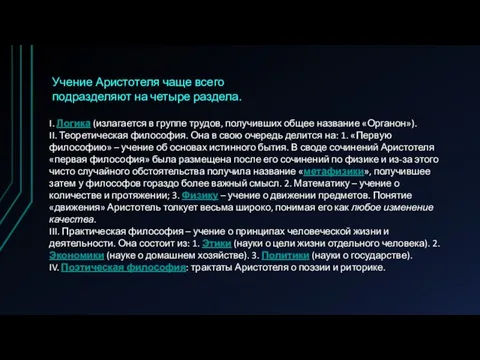 Учение Аристотеля чаще всего подразделяют на четыре раздела.

I. Логика (излагается в группе трудов, получивших общее название «Органон»).
II. Теоретическая философия. Она в свою очередь делится на: 1. «Первую философию» – учение об основах истинного бытия. В своде сочинений Аристотеля «первая философия» была размещена после его сочинений по физике и из-за этого чисто случайного обстоятельства получила название «метафизики», получившее затем у философов гораздо более важный смысл. 2. Математику – учение о количестве и протяжении; 3. Физику – учение о движении предметов. Понятие «движения» Аристотель толкует весьма широко, понимая его как любое изменение качества.
III. Практическая философия – учение о принципах человеческой жизни и деятельности. Она состоит из: 1. Этики (науки о цели жизни отдельного человека). 2. Экономики (науке о домашнем хозяйстве). 3. Политики (науки о государстве).
IV. Поэтическая философия: трактаты Аристотеля о поэзии и риторике.